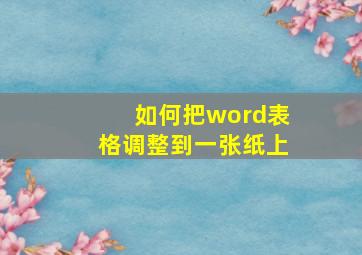 如何把word表格调整到一张纸上